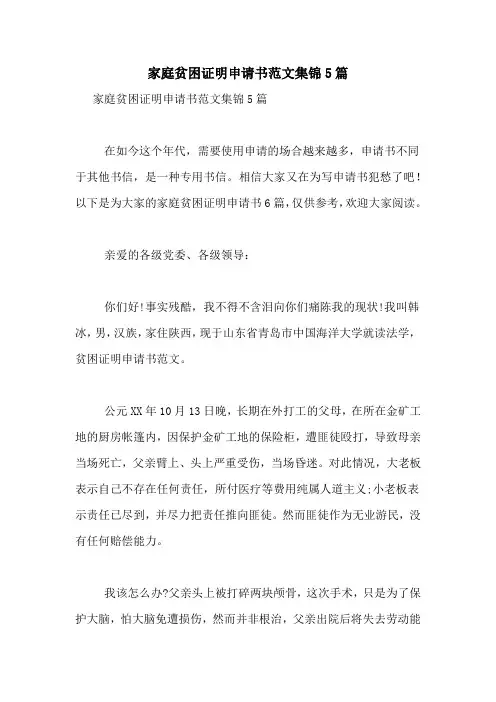 家庭贫困证明申请书范文集锦5篇

家庭贫困证明申请书范文集锦5篇

在如今这个年代，需要使用申请的场合越来越多，申请书不同于其他书信，是一种专用书信。相信大家又在为写申请书犯愁了吧！以下是为大家的家庭贫困证明申请书6篇，仅供参考，欢迎大家阅读。

亲爱的各级党委、各级领导：

你们好!事实残酷，我不得不含泪向你们痛陈我的现状!我叫韩冰，男，汉族，家住陕西，现于山东省青岛市中国海洋大学就读法学，贫困证明申请书范文。

公元XX年10月13日晚，长期在外打工的父母，在所在金矿工地的厨房帐篷内，因保护金矿工地的保险柜，遭匪徒殴打，导致母亲当场死亡，父亲臂上、头上严重受伤，当场昏迷。对此情况，大老板表示自己不存在任何责任，所付医疗等费用纯属人道主义;小老板表示责任已尽到，并尽力把责任推向匪徒。然而匪徒作为无业游民，没有任何赔偿能力。

我该怎么办?父亲头上被打碎两块颅骨，这次手术，只是为了保护大脑，怕大脑免遭损伤，然而并非根治，父亲出院后将失去劳动能